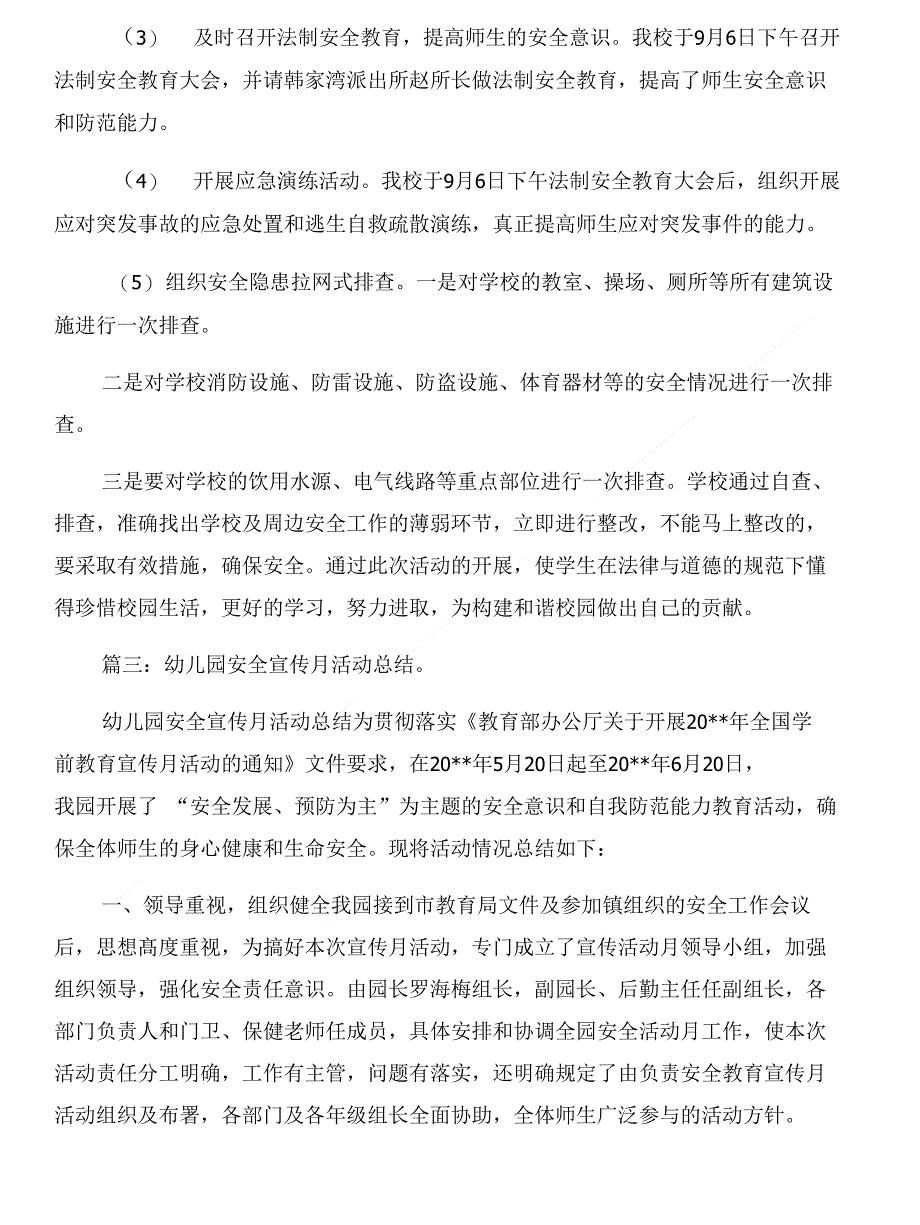 （3） 及时召开法制安全教育，提高师生的安全意识。我校于9月6日下午召开法制安全教育大会，并请韩家湾派出所赵所长做法制安全教育，提高了师生安全意识和防范能力。

（4） 开展应急演练活动。我校于9月6日下午法制安全教育大会后，组织开展应对突发事故的应急处置和逃生自救疏散演练，真正提高师生应对突发事件的能力。

（5）组织安全隐患拉网式排查。一是对学校的教室、操场、厕所等所有建筑设施进行一次排查。

二是对学校消防设施、防雷设施、防盗设施、体育器材等的安全情况进行一次排查。

三是要对学校的饮用水源、电气线路等重点部位进行一次排查。学校通过自查、排查，准确找出学校及周边安全工作的薄弱环节，立即进行整改，不能马上整改的，要采取有效措施，确保安全。通过此次活动的开展，使学生在法律与道德的规范下懂得珍惜校园生活，更好的学习，努力进取，为构建和谐校园做出自己的贡献。

篇三：幼儿园安全宣传月活动总结。

幼儿园安全宣传月活动总结为贯彻落实《教育部办公厅关于开展20**年全国学前教育宣传月活动的通知》文件要求，在20**年5月20日起至20**年6月20日，我园开展了 “安全发展、预防为主”为主题的安全意识和自我防范能力教育活动，确保全体师生的身心健康和生命安全。现将活动情况总结如下：

一、领导重视，组织健全我园接到市教育局文件及参加镇组织的安全工作会议后，思想高度重视，为搞好本次宣传月活动，专门成立了宣传活动月领导小组，加强组织领导，强化安全责任意识。由园长罗海梅组长，副园长、后勤主任任副组长，各部门负责人和门卫、保健老师任成员，具体安排和协调全园安全活动月工作，使本次活动责任分工明确，工作有主管，问题有落实，还明确规定了由负责安全教育宣传月活动组织及布署，各部门及各年级组长全面协助，全体师生广泛参与的活动方针。